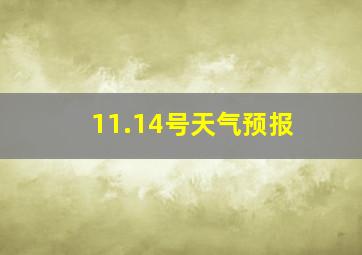 11.14号天气预报